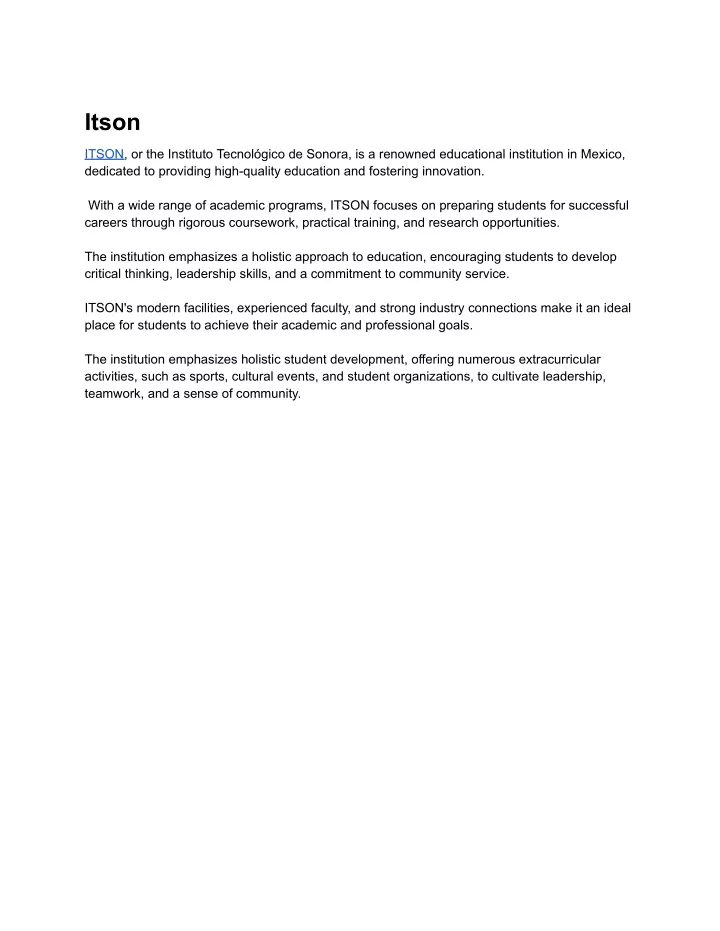 Itson

ITSON, or the Instituto Tecnológico de Sonora, is a renowned educational institution in Mexico, dedicated to providing high-quality education and fostering innovation.

With a wide range of academic programs, ITSON focuses on preparing students for successful careers through rigorous coursework, practical training, and research opportunities.

The institution emphasizes a holistic approach to education, encouraging students to develop critical thinking, leadership skills, and a commitment to community service.

ITSON's modern facilities, experienced faculty, and strong industry connections make it an ideal place for students to achieve their academic and professional goals.

The institution emphasizes holistic student development, offering numerous extracurricular activities, such as sports, cultural events, and student organizations, to cultivate leadership, teamwork, and a sense of community.